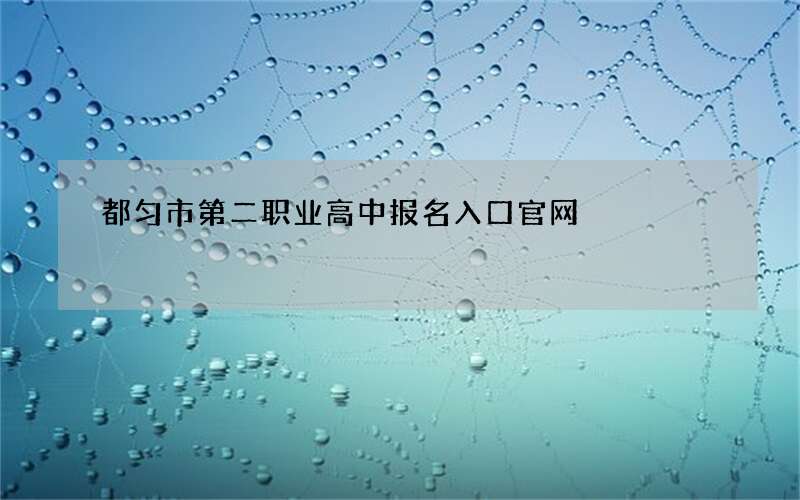 都匀市第二职业高中报名入口官网